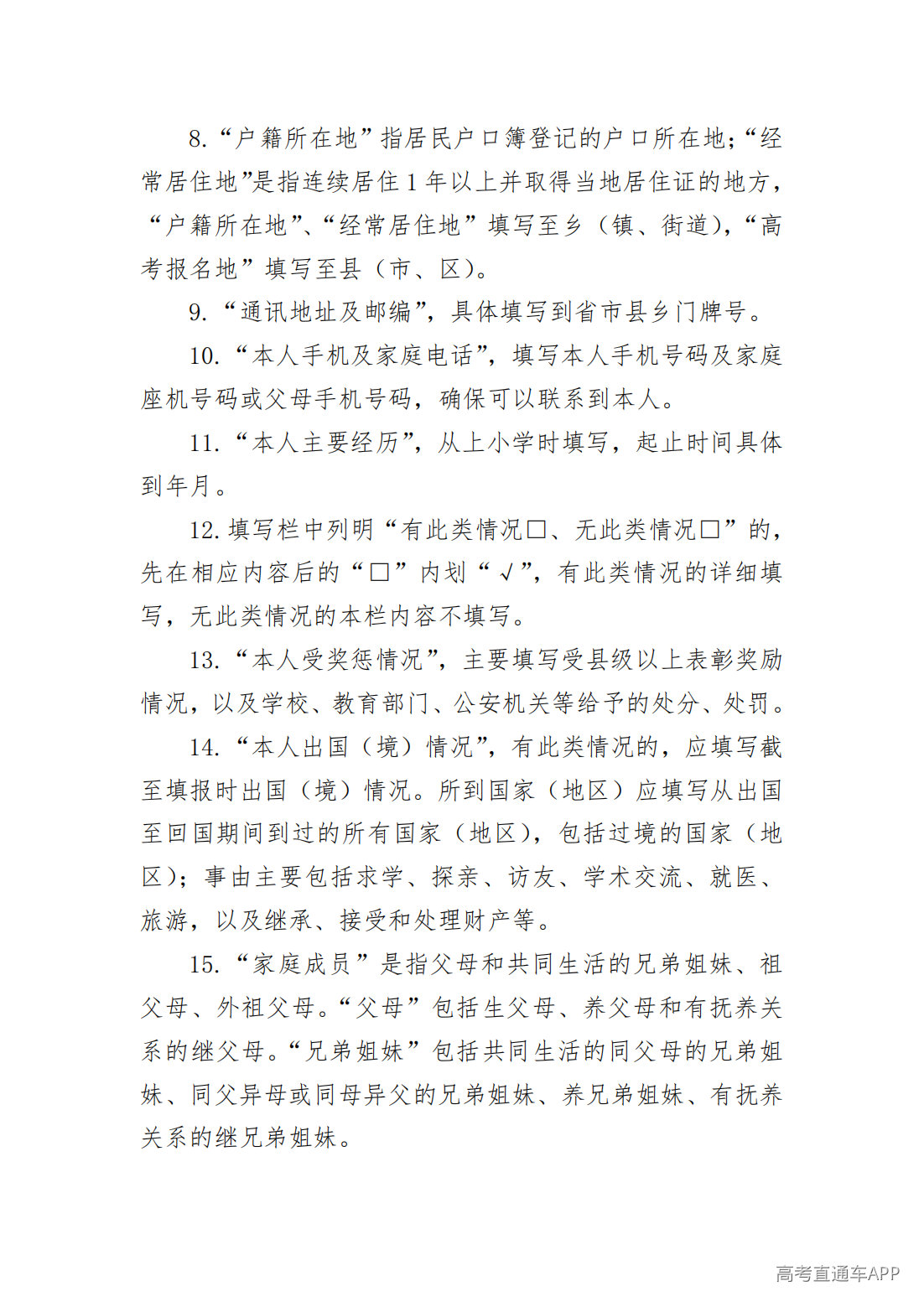 8.“户籍所在地”指居民户口簿登记的户口所在地;“经常居住地”是指连续居住1年以上并取得当地居住证的地方,“户籍所在地”、“经常居住地”填写至乡(镇、街道),“高考报名地”填写至县(市、区)。

9.“通讯地址及邮编”,具体填写到省市县乡门牌号。

10.“本人手机及家庭电话”,填写本人手机号码及家庭座机号码或父母手机号码,确保可以联系到本人。

11.“本人主要经历”,从上小学时填写,起止时间具体到年月。

12.填写栏中列明“有此类情况☐、无此类情况☐”的,先在相应内容后的“☐”内划“√”,有此类情况的详细填写,无此类情况的本栏内容不填写。

13.“本人受奖惩情况”,主要填写受县级以上表彰奖励情况,以及学校、教育部门、公安机关等给予的处分、处罚。

14.“本人出国(境)情况”,有此类情况的,应填写截至填报时出国(境)情况。所到国家(地区)应填写从出国至回国期间到过的所有国家(地区),包括过境的国家(地区);事由主要包括求学、探亲、访友、学术交流、就医、旅游,以及继承、接受和处理财产等。

15.“家庭成员”是指父母和共同生活的兄弟姐妹、祖父母、外祖父母。“父母”包括生父母、养父母和有抚养关系的继父母。“兄弟姐妹”包括共同生活的同父母的兄弟姐妹、同父异母或同母异父的兄弟姐妹、养兄弟姐妹、有抚养关系的继兄弟姐妹。

高考直通车APP